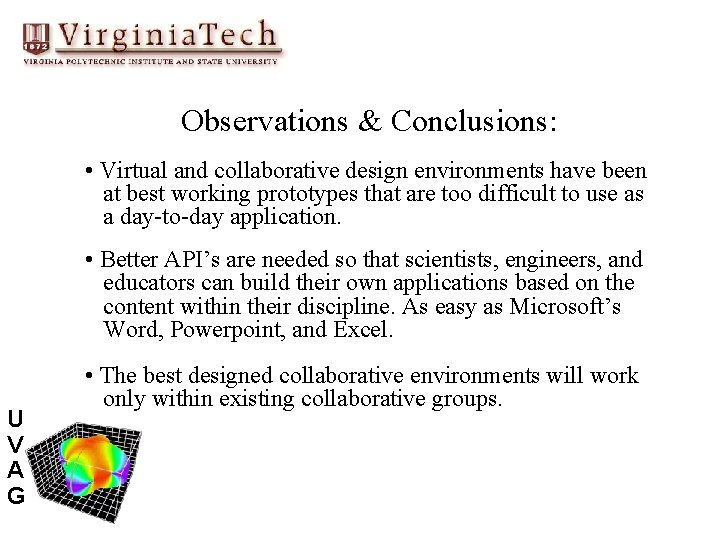 1872 VirginiaTech
VIRGINIA POLYTECHNIC INSTITUTE AND STATE UNIVERSITY

Observations & Conclusions:

• Virtual and collaborative design environments have been at best working prototypes that are too difficult to use as a day-to-day application.

• Better API's are needed so that scientists, engineers, and educators can build their own applications based on the content within their discipline. As easy as Microsoft's Word, Powerpoint, and Excel.

• The best designed collaborative environments will work only within existing collaborative groups.

U
V
A
G